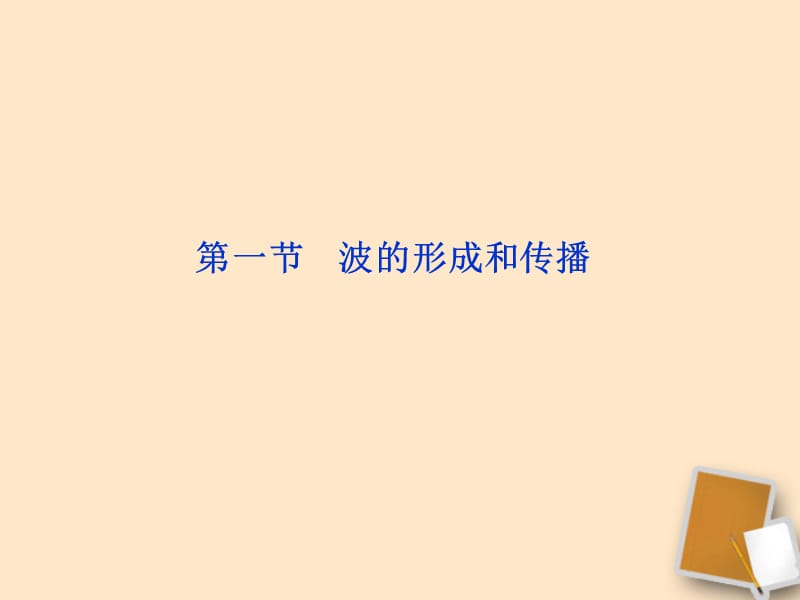 第一节　波的形成和传播